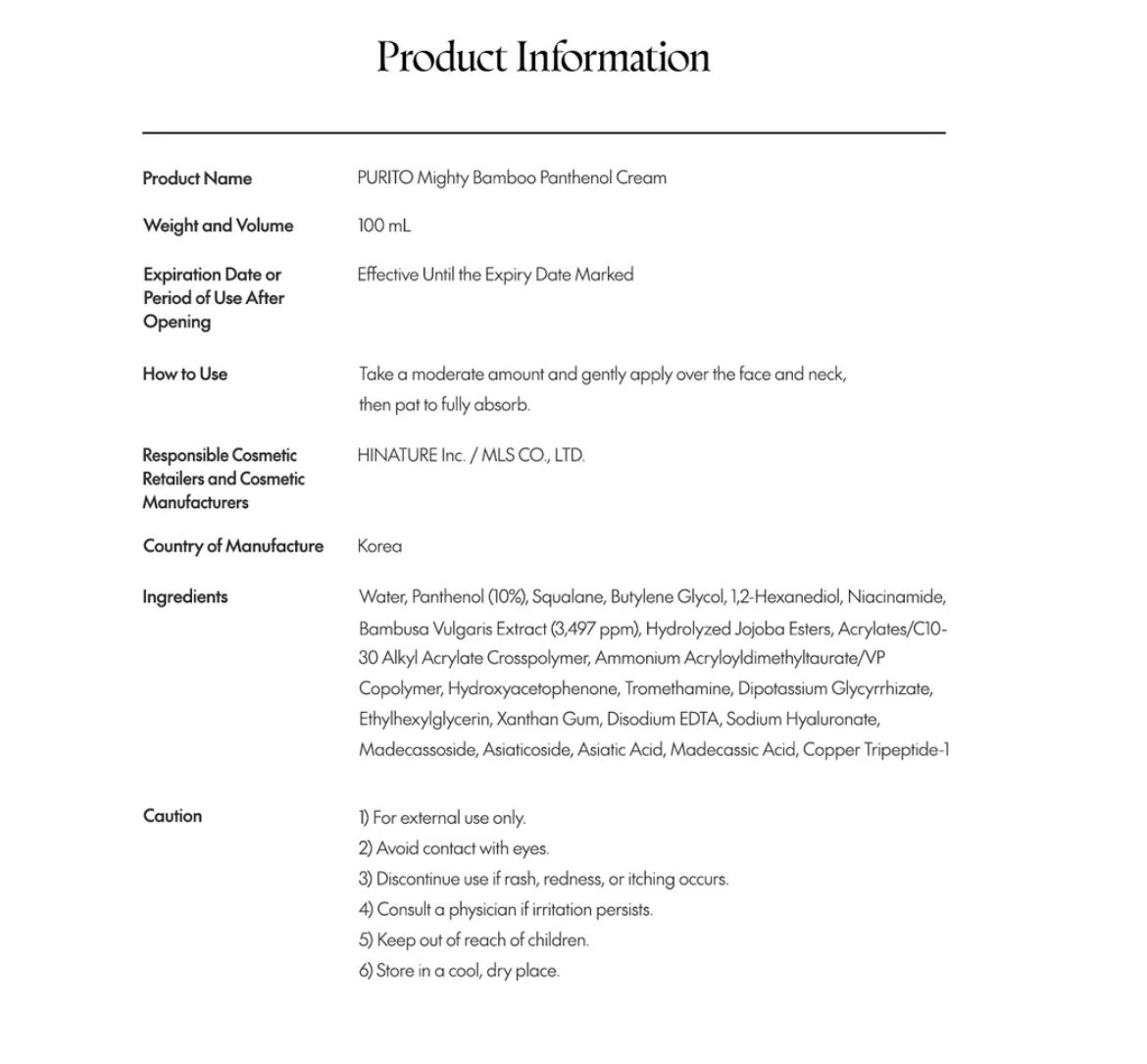 Product Information

| | |
|---|---|
| Product Name | PURITO Mighty Bamboo Panthenol Cream |
| Weight and Volume | 100 mL |
| Expiration Date or Period of Use After Opening | Effective Until the Expiry Date Marked |
| How to Use | Take a moderate amount and gently apply over the face and neck, then pat to fully absorb. |
| Responsible Cosmetic Retailers and Cosmetic Manufacturers | HINATURE Inc. / MLS CO., LTD. |
| Country of Manufacture | Korea |
| Ingredients | Water, Panthenol (10%), Squalane, Butylene Glycol, 1,2-Hexanediol, Niacinamide, Bambusa Vulgaris Extract (3,497 ppm), Hydrolyzed Jojoba Esters, Acrylates/C10-30 Alkyl Acrylate Crosspolymer, Ammonium Acryloyldimethyltaurate/VP Copolymer, Hydroxyacetophenone, Tromethamine, Dipotassium Glycyrrhizate, Ethylhexylglycerin, Xanthan Gum, Disodium EDTA, Sodium Hyaluronate, Madecassoside, Asiaticoside, Asiatic Acid, Madecassic Acid, Copper Tripeptide-1 |
| Caution | 1) For external use only. 2) Avoid contact with eyes. 3) Discontinue use if rash, redness, or itching occurs. 4) Consult a physician if irritation persists. 5) Keep out of reach of children. 6) Store in a cool, dry place. |